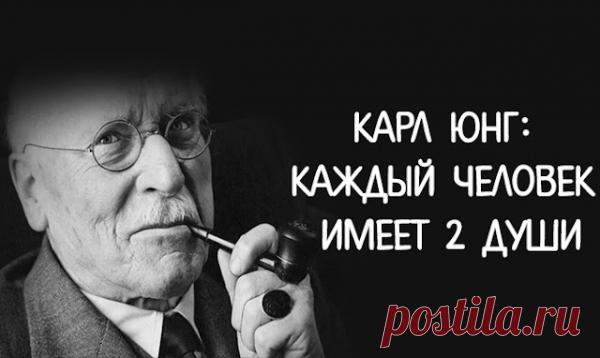 КАРЛ ЮНГ:
КАЖДЫЙ ЧЕЛОВЕК
ИМЕЕТ 2 ДУШИ

postila.ru